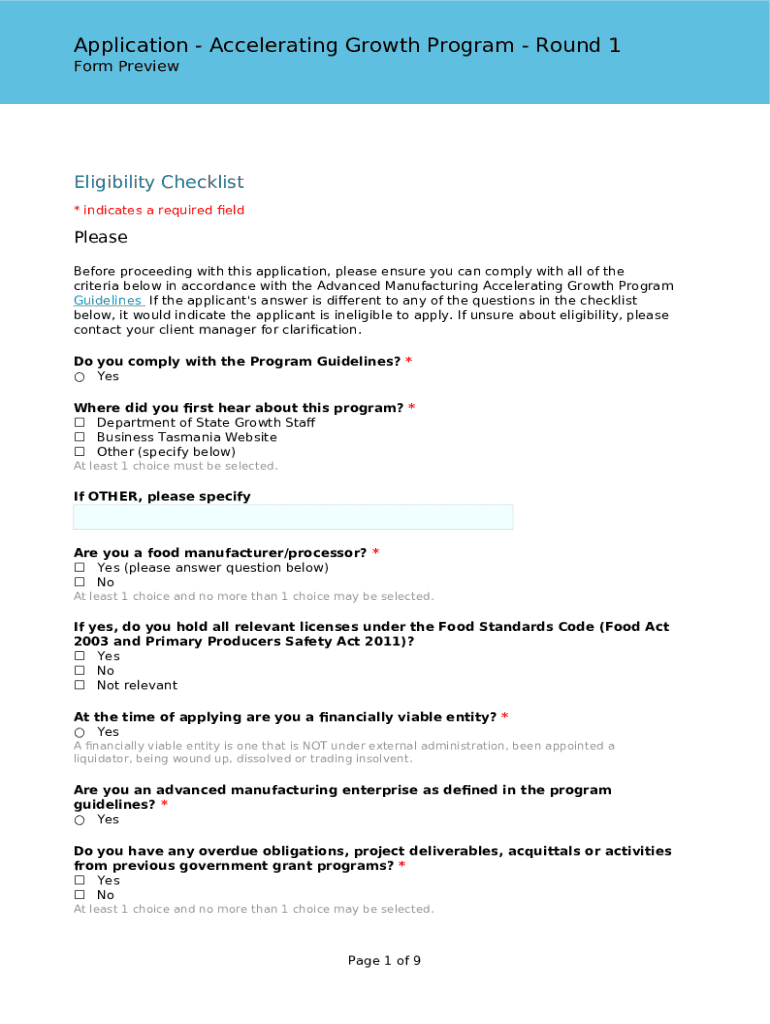 Application - Accelerating Growth Program - Round 1
Form Preview

Eligibility Checklist

* indicates a required field

Please

Before proceeding with this application, please ensure you can comply with all of the criteria below in accordance with the Advanced Manufacturing Accelerating Growth Program Guidelines If the applicant's answer is different to any of the questions in the checklist below, it would indicate the applicant is ineligible to apply. If unsure about eligibility, please contact your client manager for clarification.

Do you comply with the Program Guidelines? *
○ Yes

Where did you first hear about this program? *
☐ Department of State Growth Staff
☐ Business Tasmania Website
☐ Other (specify below)
At least 1 choice must be selected.

If OTHER, please specify

Are you a food manufacturer/processor? *
☐ Yes (please answer question below)
☐ No
At least 1 choice and no more than 1 choice may be selected.

If yes, do you hold all relevant licenses under the Food Standards Code (Food Act 2003 and Primary Producers Safety Act 2011)?
☐ Yes
☐ No
☐ Not relevant

At the time of applying are you a financially viable entity? *
○ Yes
A financially viable entity is one that is NOT under external administration, been appointed a liquidator, being wound up, dissolved or trading insolvent.

Are you an advanced manufacturing enterprise as defined in the program guidelines? *
○ Yes

Do you have any overdue obligations, project deliverables, acquittals or activities from previous government grant programs? *
☐ Yes
☐ No
At least 1 choice and no more than 1 choice may be selected.

Page 1 of 9